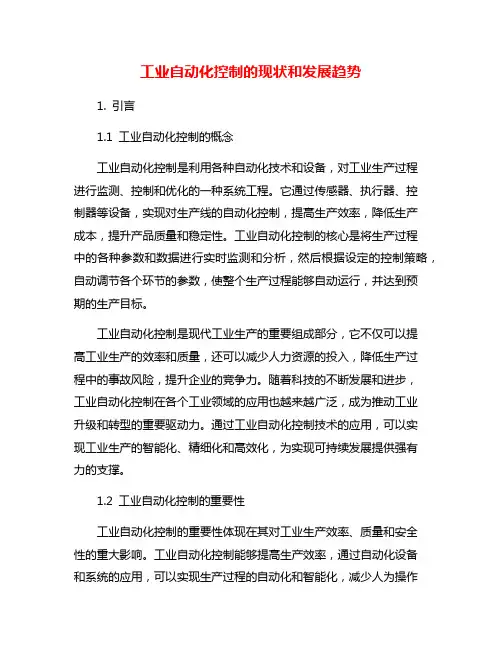 工业自动化控制的现状和发展趋势

1. 引言

1.1 工业自动化控制的概念

工业自动化控制是利用各种自动化技术和设备，对工业生产过程进行监测、控制和优化的一种系统工程。它通过传感器、执行器、控制器等设备，实现对生产线的自动化控制，提高生产效率，降低生产成本，提升产品质量和稳定性。工业自动化控制的核心是将生产过程中的各种参数和数据进行实时监测和分析，然后根据设定的控制策略，自动调节各个环节的参数，使整个生产过程能够自动运行，并达到预期的生产目标。

工业自动化控制是现代工业生产的重要组成部分，它不仅可以提高工业生产的效率和质量，还可以减少人力资源的投入，降低生产过程中的事故风险，提升企业的竞争力。随着科技的不断发展和进步，工业自动化控制在各个工业领域的应用也越来越广泛，成为推动工业升级和转型的重要驱动力。通过工业自动化控制技术的应用，可以实现工业生产的智能化、精细化和高效化，为实现可持续发展提供强有力的支撑。

1.2 工业自动化控制的重要性

工业自动化控制的重要性体现在其对工业生产效率、质量和安全性的重大影响。工业自动化控制能够提高生产效率，通过自动化设备和系统的应用，可以实现生产过程的自动化和智能化，减少人为操作